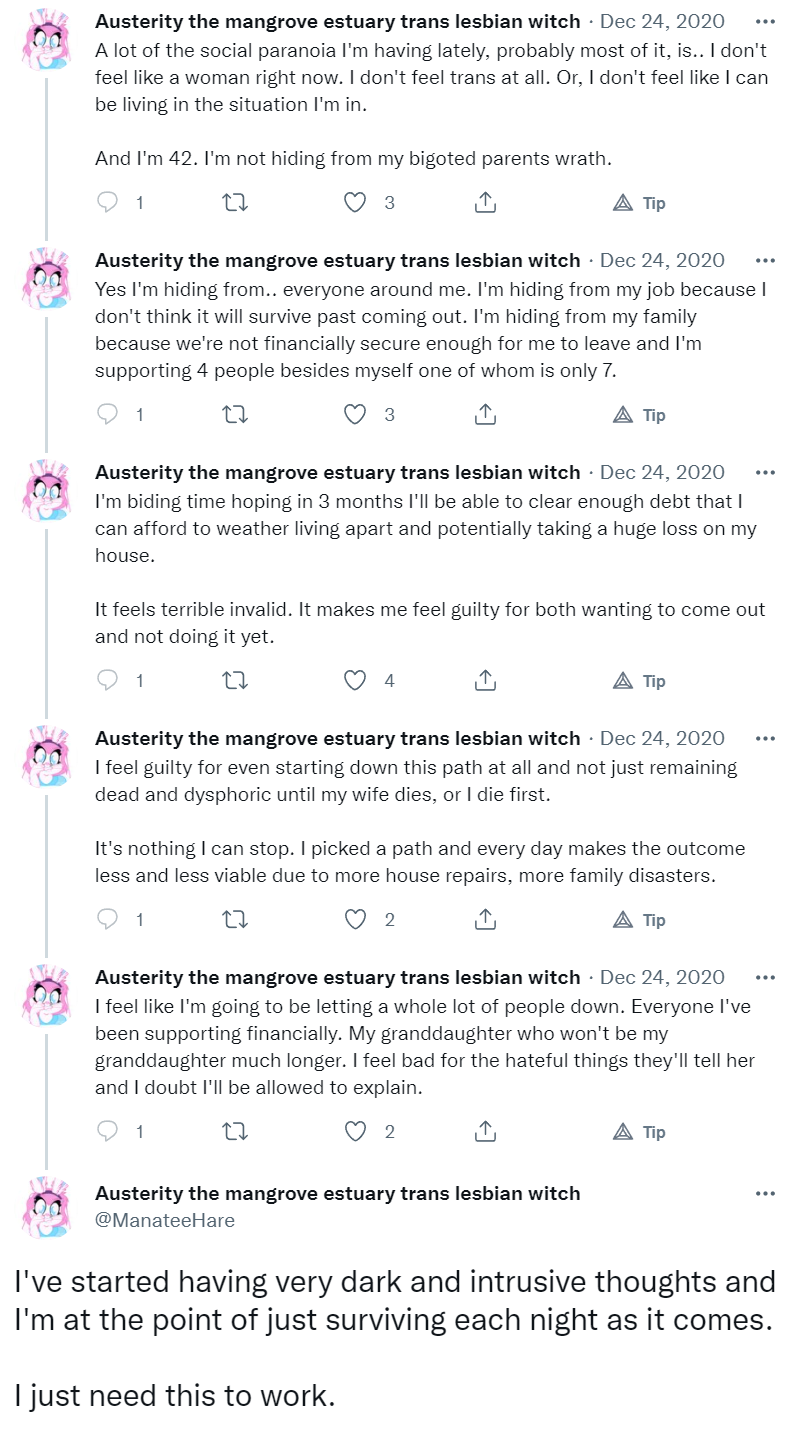 Austerity the mangrove estuary trans lesbian witch · Dec 24, 2020 ···
A lot of the social paranoia I'm having lately, probably most of it, is.. I don't feel like a woman right now. I don't feel trans at all. Or, I don't feel like I can be living in the situation I'm in.

And I'm 42. I'm not hiding from my bigoted parents wrath.

1 3 Tip

Austerity the mangrove estuary trans lesbian witch · Dec 24, 2020 ···
Yes I'm hiding from.. everyone around me. I'm hiding from my job because I don't think it will survive past coming out. I'm hiding from my family because we're not financially secure enough for me to leave and I'm supporting 4 people besides myself one of whom is only 7.

1 3 Tip

Austerity the mangrove estuary trans lesbian witch · Dec 24, 2020 ···
I'm biding time hoping in 3 months I'll be able to clear enough debt that I can afford to weather living apart and potentially taking a huge loss on my house.

It feels terrible invalid. It makes me feel guilty for both wanting to come out and not doing it yet.

1 4 Tip

Austerity the mangrove estuary trans lesbian witch · Dec 24, 2020 ···
I feel guilty for even starting down this path at all and not just remaining dead and dysphoric until my wife dies, or I die first.

It's nothing I can stop. I picked a path and every day makes the outcome less and less viable due to more house repairs, more family disasters.

1 2 Tip

Austerity the mangrove estuary trans lesbian witch · Dec 24, 2020 ···
I feel like I'm going to be letting a whole lot of people down. Everyone I've been supporting financially. My granddaughter who won't be my granddaughter much longer. I feel bad for the hateful things they'll tell her and I doubt I'll be allowed to explain.

1 2 Tip

Austerity the mangrove estuary trans lesbian witch ···
@ManateeHare

I've started having very dark and intrusive thoughts and I'm at the point of just surviving each night as it comes.

I just need this to work.